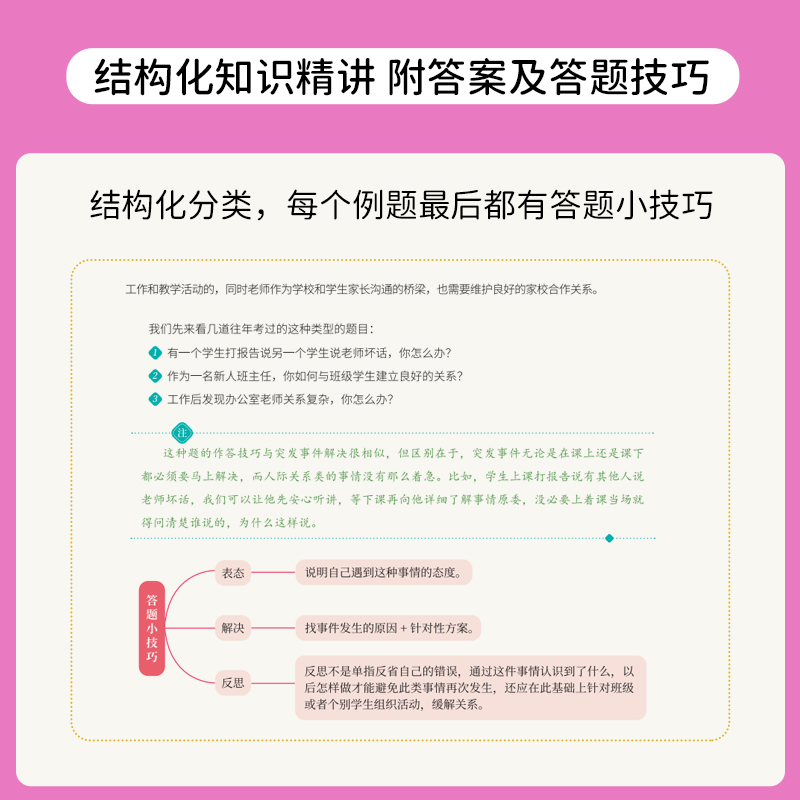 结构化知识精讲 附答案及答题技巧

结构化分类，每个例题最后都有答题小技巧

工作和教学活动的，同时老师作为学校和学生家长沟通的桥梁，也需要维护良好的家校合作关系。

我们先来看几道往年考过的这种类型的题目：

1 有一个学生打报告说另一个学生说老师坏话，你怎么办？

2 作为一名新人班主任，你如何与班级学生建立良好的关系？

3 工作后发现办公室老师关系复杂，你怎么办？

注

这种题的作答技巧与突发事件解决很相似，但区别在于，突发事件无论是在课上还是课下都必须要马上解决，而人际关系类的事情没有那么着急。比如，学生上课打报告说有其他人说老师坏话，我们可以让他先安心听讲，等下课再向他详细了解事情原委，没必要上着课当场就得问清楚谁说的，为什么这样说。

答题小技巧

表态

说明自己遇到这种事情的态度。

解决

找事件发生的原因 + 针对性方案。

反思

反思不是单指反省自己的错误，通过这件事情认识到了什么，以后怎样做才能避免此类事情再次发生，还应在此基础上针对班级或者个别学生组织活动，缓解关系。